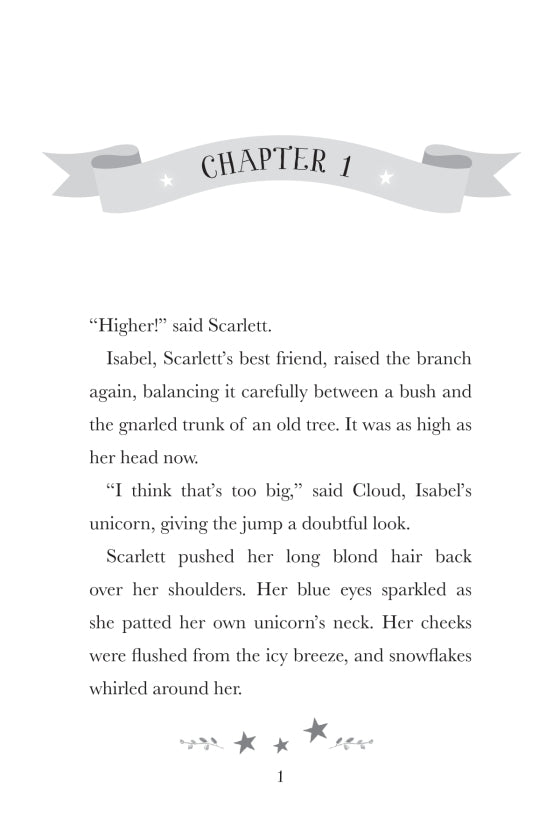 CHAPTER 1

“Higher!” said Scarlett.

Isabel, Scarlett’s best friend, raised the branch again, balancing it carefully between a bush and the gnarled trunk of an old tree. It was as high as her head now.

“I think that’s too big,” said Cloud, Isabel’s unicorn, giving the jump a doubtful look.

Scarlett pushed her long blond hair back over her shoulders. Her blue eyes sparkled as she patted her own unicorn’s neck. Her cheeks were flushed from the icy breeze, and snowflakes whirled around her.

1